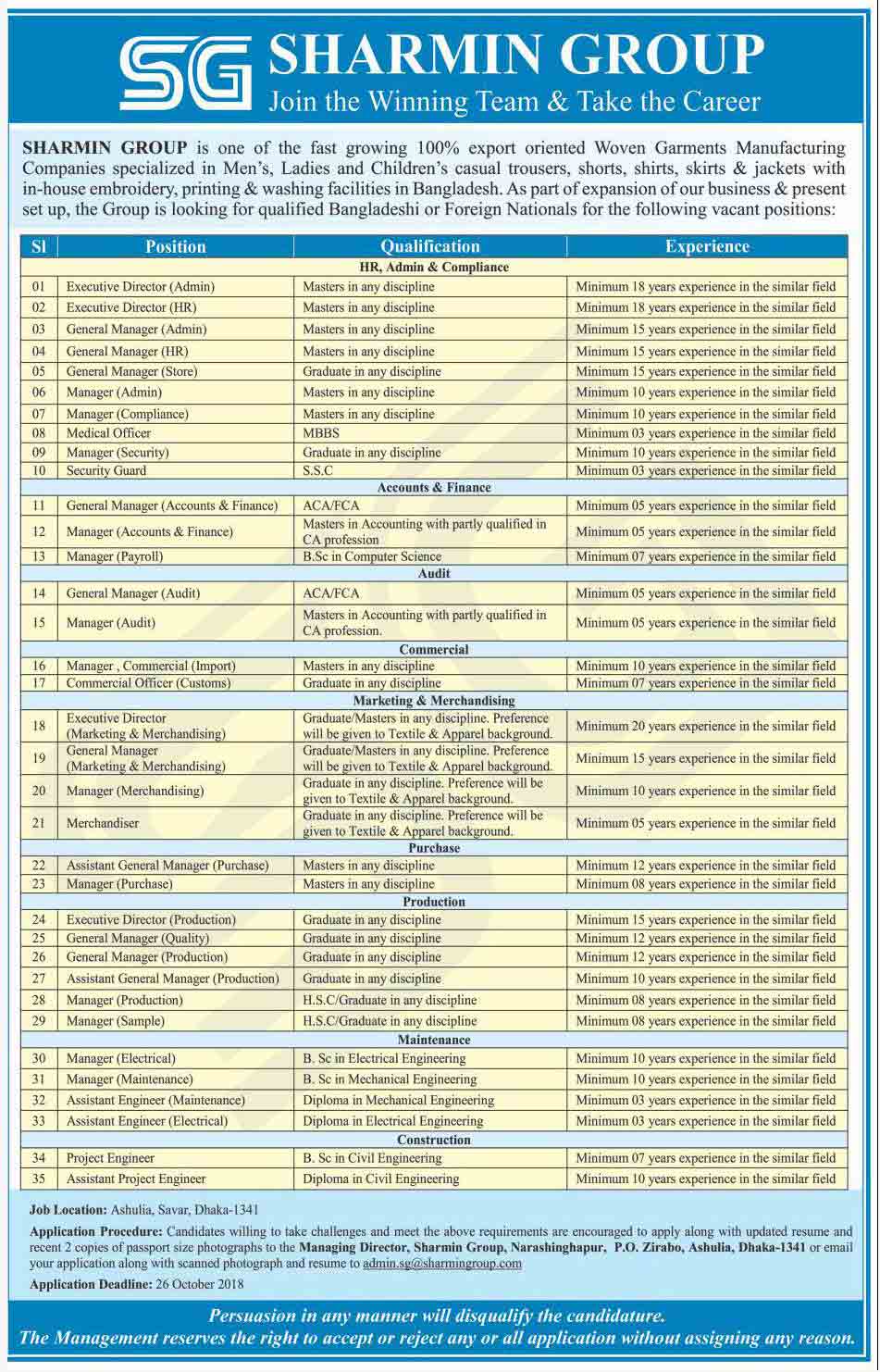 SG SHARMIN GROUP
Join the Winning Team & Take the Career

SHARMIN GROUP is one of the fast growing 100% export oriented Woven Garments Manufacturing Companies specialized in Men's, Ladies and Children's casual trousers, shorts, shirts, skirts & jackets with in-house embroidery, printing & washing facilities in Bangladesh. As part of expansion of our business & present set up, the Group is looking for qualified Bangladeshi or Foreign Nationals for the following vacant positions:

| Sl | Position | Qualification | Experience |
|---|---|---|---|
| | HR, Admin & Compliance | | |
| 01 | Executive Director (Admin) | Masters in any discipline | Minimum 18 years experience in the similar field |
| 02 | Executive Director (HR) | Masters in any discipline | Minimum 18 years experience in the similar field |
| 03 | General Manager (Admin) | Masters in any discipline | Minimum 15 years experience in the similar field |
| 04 | General Manager (HR) | Masters in any discipline | Minimum 15 years experience in the similar field |
| 05 | General Manager (Store) | Graduate in any discipline | Minimum 15 years experience in the similar field |
| 06 | Manager (Admin) | Masters in any discipline | Minimum 10 years experience in the similar field |
| 07 | Manager (Compliance) | Masters in any discipline | Minimum 10 years experience in the similar field |
| 08 | Medical Officer | MBBS | Minimum 03 years experience in the similar field |
| 09 | Manager (Security) | Graduate in any discipline | Minimum 10 years experience in the similar field |
| 10 | Security Guard | S.S.C | Minimum 03 years experience in the similar field |
| | Accounts & Finance | | |
| 11 | General Manager (Accounts & Finance) | ACA/FCA | Minimum 05 years experience in the similar field |
| 12 | Manager (Accounts & Finance) | Masters in Accounting with partly qualified in CA profession | Minimum 05 years experience in the similar field |
| 13 | Manager (Payroll) | B.Sc in Computer Science | Minimum 07 years experience in the similar field |
| | Audit | | |
| 14 | General Manager (Audit) | ACA/FCA | Minimum 05 years experience in the similar field |
| 15 | Manager (Audit) | Masters in Accounting with partly qualified in CA profession. | Minimum 05 years experience in the similar field |
| | Commercial | | |
| 16 | Manager , Commercial (Import) | Masters in any discipline | Minimum 10 years experience in the similar field |
| 17 | Commercial Officer (Customs) | Graduate in any discipline | Minimum 07 years experience in the similar field |
| | Marketing & Merchandising | | |
| 18 | Executive Director (Marketing & Merchandising) | Graduate/Masters in any discipline. Preference will be given to Textile & Apparel background. | Minimum 20 years experience in the similar field |
| 19 | General Manager (Marketing & Merchandising) | Graduate/Masters in any discipline. Preference will be given to Textile & Apparel background. | Minimum 15 years experience in the similar field |
| 20 | Manager (Merchandising) | Graduate in any discipline. Preference will be given to Textile & Apparel background. | Minimum 10 years experience in the similar field |
| 21 | Merchandiser | Graduate in any discipline. Preference will be given to Textile & Apparel background. | Minimum 05 years experience in the similar field |
| | Purchase | | |
| 22 | Assistant General Manager (Purchase) | Masters in any discipline | Minimum 12 years experience in the similar field |
| 23 | Manager (Purchase) | Masters in any discipline | Minimum 08 years experience in the similar field |
| | Production | | |
| 24 | Executive Director (Production) | Graduate in any discipline | Minimum 15 years experience in the similar field |
| 25 | General Manager (Quality) | Graduate in any discipline | Minimum 12 years experience in the similar field |
| 26 | General Manager (Production) | Graduate in any discipline | Minimum 12 years experience in the similar field |
| 27 | Assistant General Manager (Production) | Graduate in any discipline | Minimum 10 years experience in the similar field |
| 28 | Manager (Production) | H.S.C/Graduate in any discipline | Minimum 08 years experience in the similar field |
| 29 | Manager (Sample) | H.S.C/Graduate in any discipline | Minimum 08 years experience in the similar field |
| | Maintenance | | |
| 30 | Manager (Electrical) | B. Sc in Electrical Engineering | Minimum 10 years experience in the similar field |
| 31 | Manager (Maintenance) | B. Sc in Mechanical Engineering | Minimum 10 years experience in the similar field |
| 32 | Assistant Engineer (Maintenance) | Diploma in Mechanical Engineering | Minimum 03 years experience in the similar field |
| 33 | Assistant Engineer (Electrical) | Diploma in Electrical Engineering | Minimum 03 years experience in the similar field |
| | Construction | | |
| 34 | Project Engineer | B. Sc in Civil Engineering | Minimum 07 years experience in the similar field |
| 35 | Assistant Project Engineer | Diploma in Civil Engineering | Minimum 10 years experience in the similar field |

Job Location: Ashulia, Savar, Dhaka-1341

Application Procedure: Candidates willing to take challenges and meet the above requirements are encouraged to apply along with updated resume and recent 2 copies of passport size photographs to the Managing Director, Sharmin Group, Narashinghapur, P.O. Zirabo, Ashulia, Dhaka-1341 or email your application along with scanned photograph and resume to admin.sg@sharmingroup.com

Application Deadline: 26 October 2018

Persuasion in any manner will disqualify the candidature.
The Management reserves the right to accept or reject any or all application without assigning any reason.